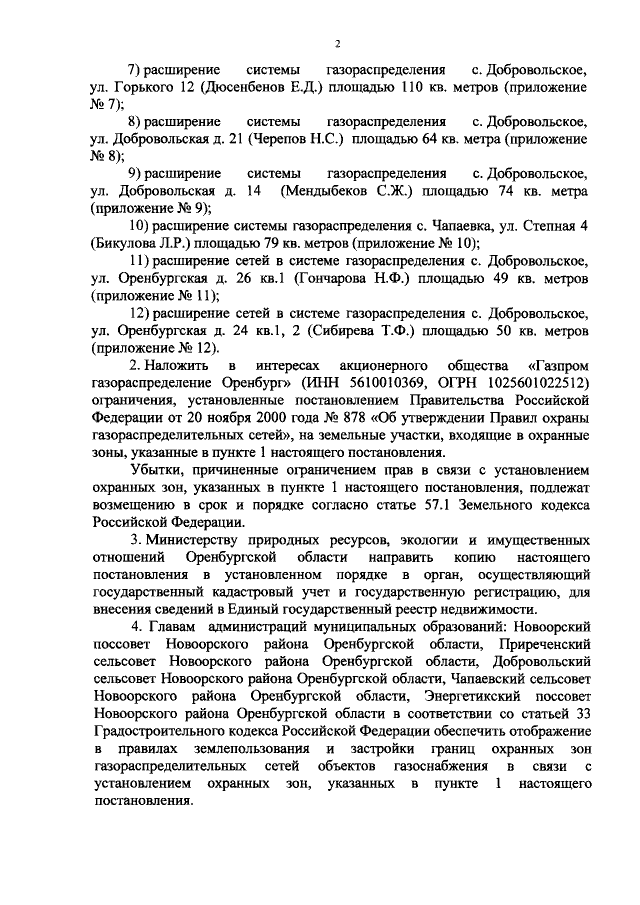 2

7) расширение системы газораспределения с. Добровольское, ул. Горького 12 (Дюсенбенов Е.Д.) площадью 110 кв. метров (приложение № 7);

8) расширение системы газораспределения с. Добровольское, ул. Добровольская д. 21 (Черепов Н.С.) площадью 64 кв. метра (приложение № 8);

9) расширение системы газораспределения с. Добровольское, ул. Добровольская д. 14 (Мендыбеков С.Ж.) площадью 74 кв. метра (приложение № 9);

10) расширение системы газораспределения с. Чапаевка, ул. Степная 4 (Бикулова Л.Р.) площадью 79 кв. метров (приложение № 10);

11) расширение сетей в системе газораспределения с. Добровольское, ул. Оренбургская д. 26 кв.1 (Гончарова Н.Ф.) площадью 49 кв. метров (приложение № 11);

12) расширение сетей в системе газораспределения с. Добровольское, ул. Оренбургская д. 24 кв.1, 2 (Сибирева Т.Ф.) площадью 50 кв. метров (приложение № 12).

2. Наложить в интересах акционерного общества «Газпром газораспределение Оренбург» (ИНН 5610010369, ОГРН 1025601022512) ограничения, установленные постановлением Правительства Российской Федерации от 20 ноября 2000 года № 878 «Об утверждении Правил охраны газораспределительных сетей», на земельные участки, входящие в охранные зоны, указанные в пункте 1 настоящего постановления.

Убытки, причиненные ограничением прав в связи с установлением охранных зон, указанных в пункте 1 настоящего постановления, подлежат возмещению в срок и порядке согласно статье 57.1 Земельного кодекса Российской Федерации.

3. Министерству природных ресурсов, экологии и имущественных отношений Оренбургской области направить копию настоящего постановления в установленном порядке в орган, осуществляющий государственный кадастровый учет и государственную регистрацию, для внесения сведений в Единый государственный реестр недвижимости.

4. Главам администраций муниципальных образований: Новоорский поссовет Новоорского района Оренбургской области, Приреченский сельсовет Новоорского района Оренбургской области, Добровольский сельсовет Новоорского района Оренбургской области, Чапаевский сельсовет Новоорского района Оренбургской области, Энергетикский поссовет Новоорского района Оренбургской области в соответствии со статьей 33 Градостроительного кодекса Российской Федерации обеспечить отображение в правилах землепользования и застройки границ охранных зон газораспределительных сетей объектов газоснабжения в связи с установлением охранных зон, указанных в пункте 1 настоящего постановления.